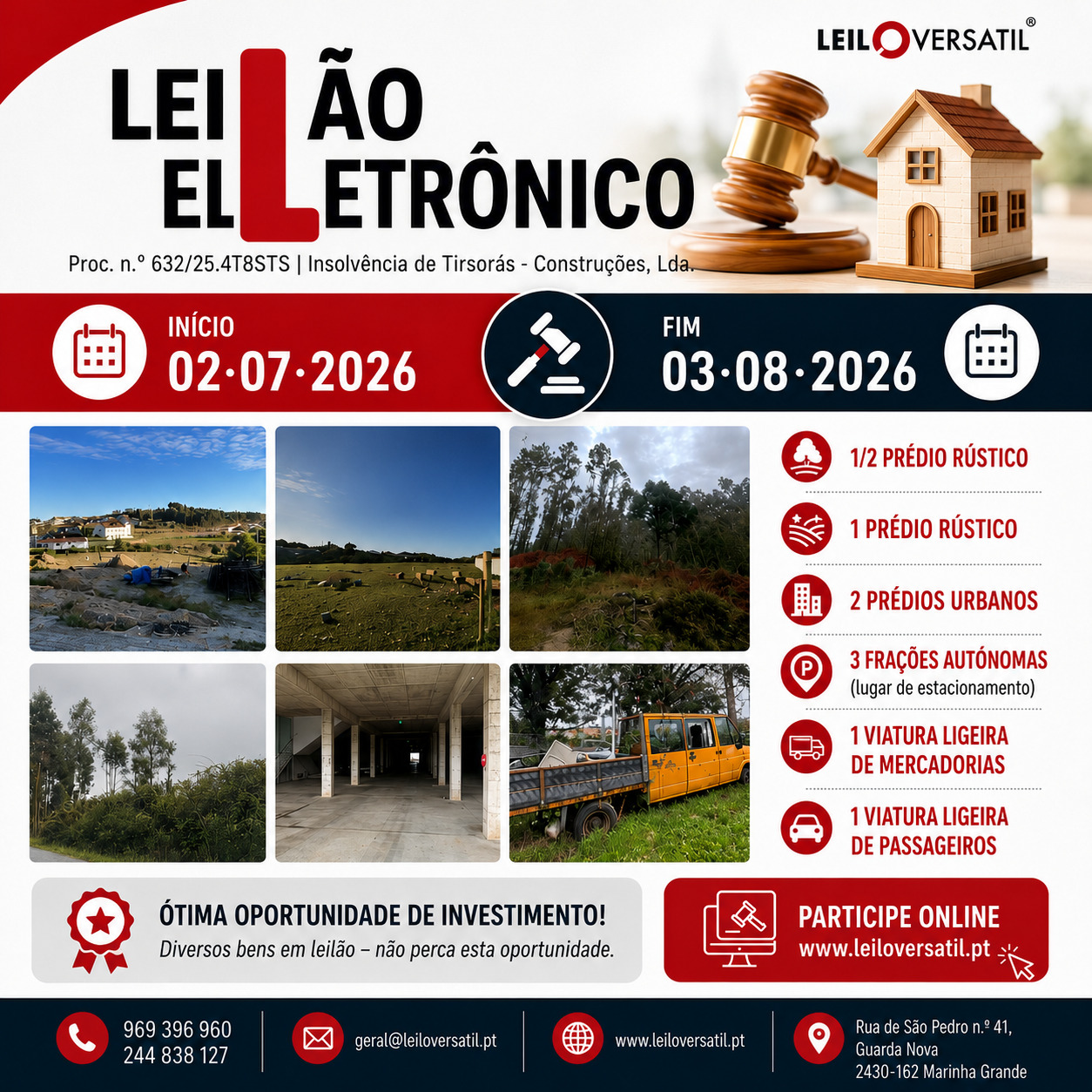 LEILOVERSATIL®

LEILÃO ELETRÔNICO

Proc. n.º 632/25.4T8STS | Insolvência de Tirsorás - Construções, Lda.

INÍCIO
02·07·2026

FIM
03·08·2026

1/2 PRÉDIO RÚSTICO

1 PRÉDIO RÚSTICO

2 PRÉDIOS URBANOS

3 FRAÇÕES AUTÓNOMAS
(lugar de estacionamento)

1 VIATURA LIGEIRA DE MERCADORIAS

1 VIATURA LIGEIRA DE PASSAGEIROS

ÓTIMA OPORTUNIDADE DE INVESTIMENTO!
Diversos bens em leilão – não perca esta oportunidade.

PARTICIPE ONLINE
www.leiloversatil.pt

969 396 960
244 838 127

geral@leiloversatil.pt

www.leiloversatil.pt

Rua de São Pedro n.º 41, Guarda Nova 2430-162 Marinha Grande